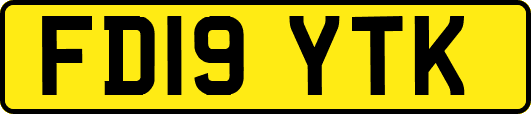 FD19 YTK